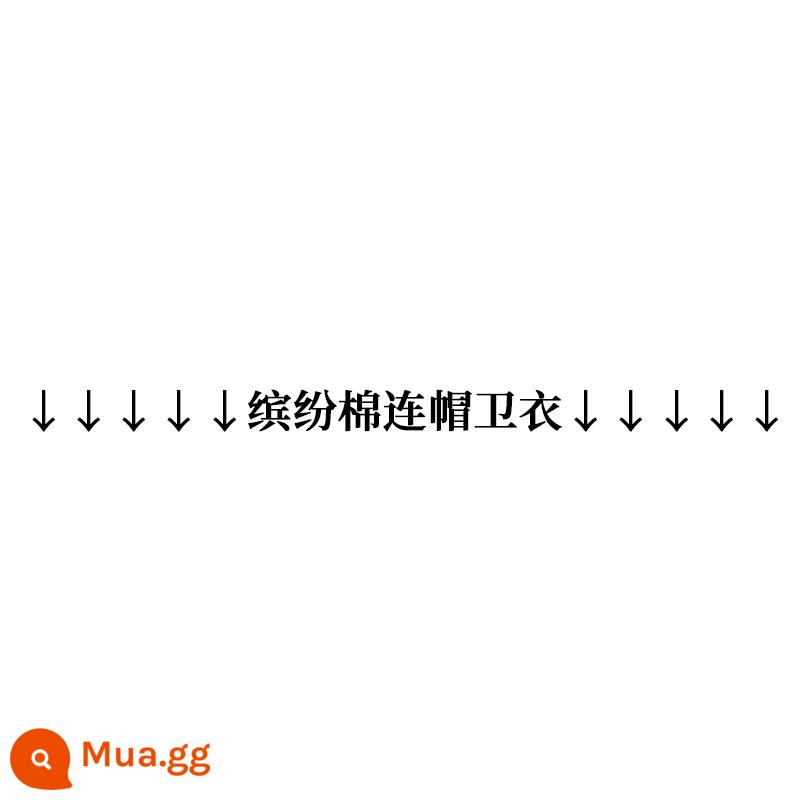 ↓↓↓↓↓缤纷棉连帽卫衣↓↓↓↓↓

Mua.gg